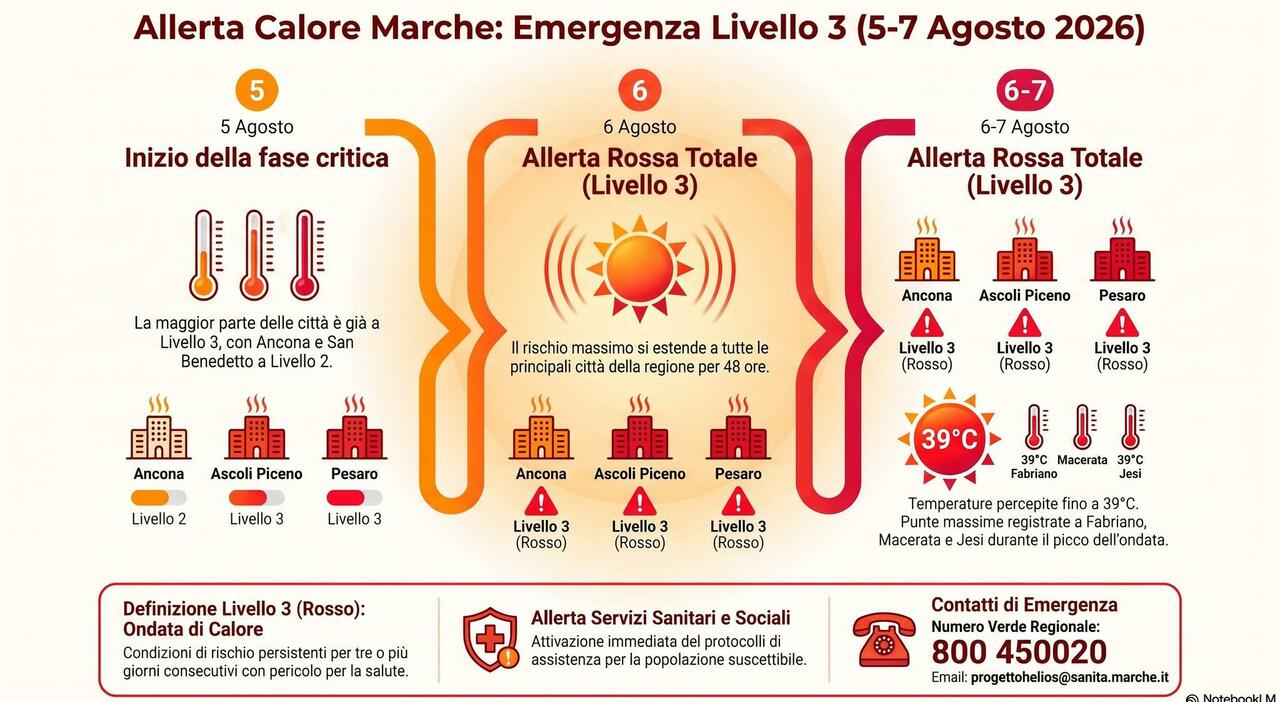 Allerta Calore Marche: Emergenza Livello 3 (5-7 Agosto 2026)

5
5 Agosto
Inizio della fase critica

La maggior parte delle città è già a Livello 3, con Ancona e San Benedetto a Livello 2.

Ancona
Livello 2
Ascoli Piceno
Livello 3
Pesaro
Livello 3

6
6 Agosto
Allerta Rossa Totale (Livello 3)

Il rischio massimo si estende a tutte le principali città della regione per 48 ore.

Ancona
Livello 3 (Rosso)
Ascoli Piceno
Livello 3 (Rosso)
Pesaro
Livello 3 (Rosso)

6-7
6-7 Agosto
Allerta Rossa Totale (Livello 3)

Ancona
Livello 3 (Rosso)
Ascoli Piceno
Livello 3 (Rosso)
Pesaro
Livello 3 (Rosso)

39°C
39°C Fabriano
Macerata
39°C Jesi

Temperature percepite fino a 39°C. Punte massime registrate a Fabriano, Macerata e Jesi durante il picco dell'ondata.

Definizione Livello 3 (Rosso): Ondata di Calore
Condizioni di rischio persistenti per tre o più giorni consecutivi con pericolo per la salute.

Allerta Servizi Sanitari e Sociali
Attivazione immediata del protocolli di assistenza per la popolazione suscettibile.

Contatti di Emergenza
Numero Verde Regionale:
800 450020
Email: progettohelios@sanita.marche.it

NotebookLM